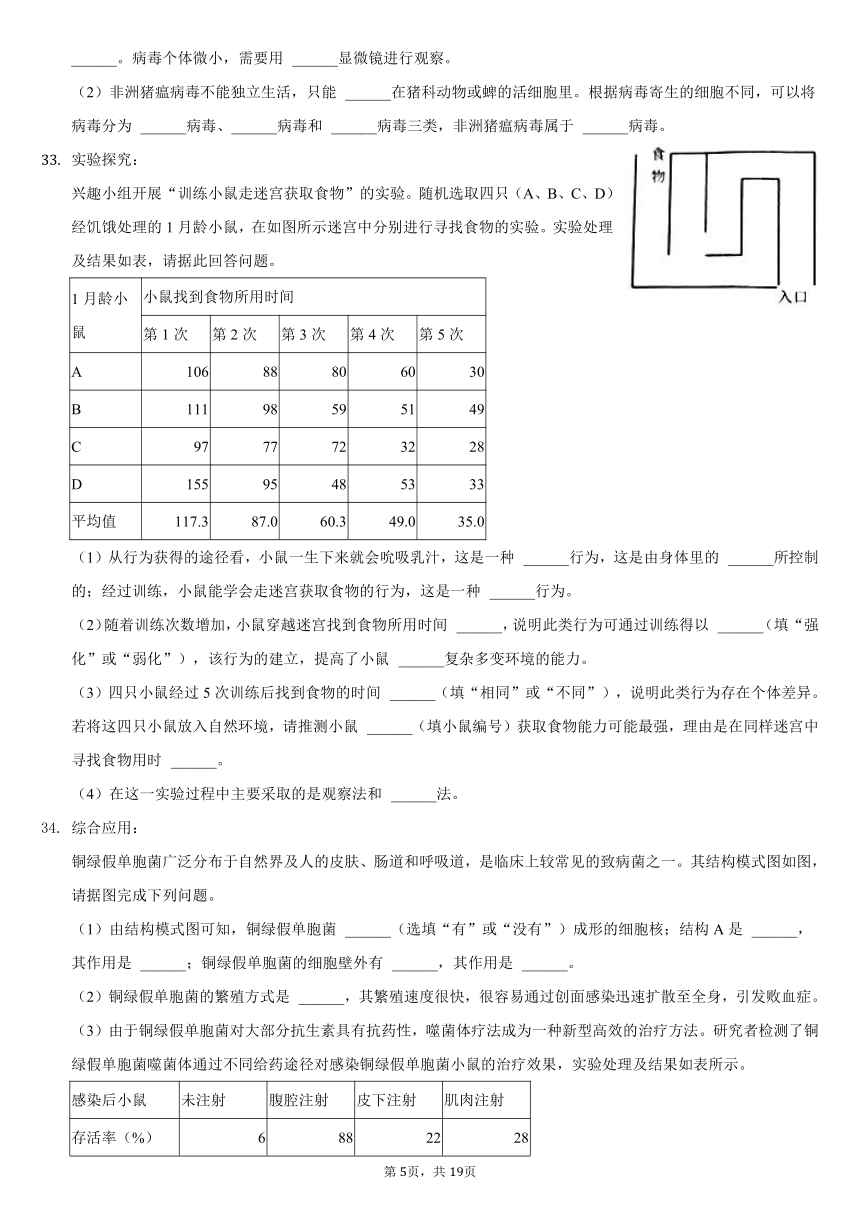 ______。病毒个体微小，需要用 ______显微镜进行观察。

（2）非洲猪瘟病毒不能独立生活，只能 ______在猪科动物或蜱的活细胞里。根据病毒寄生的细胞不同，可以将病毒分为 ______病毒、______病毒和 ______病毒三类，非洲猪瘟病毒属于 ______病毒。

33. 实验探究：

兴趣小组开展“训练小鼠走迷宫获取食物”的实验。随机选取四只（A、B、C、D）经饥饿处理的 1 月龄小鼠，在如图所示迷宫中分别进行寻找食物的实验。实验处理及结果如表，请据此回答问题。

食物

入口

| 1 月龄小鼠 | 小鼠找到食物所用时间 | | | | |
|---|---|---|---|---|---|
| | 第 1 次 | 第 2 次 | 第 3 次 | 第 4 次 | 第 5 次 |
| A | 106 | 88 | 80 | 60 | 30 |
| B | 111 | 98 | 59 | 51 | 49 |
| C | 97 | 77 | 72 | 32 | 28 |
| D | 155 | 95 | 48 | 53 | 33 |
| 平均值 | 117.3 | 87.0 | 60.3 | 49.0 | 35.0 |

（1）从行为获得的途径看，小鼠一生下来就会吮吸乳汁，这是一种 ______行为，这是由身体里的 ______所控制的；经过训练，小鼠能学会走迷宫获取食物的行为，这是一种 ______行为。

（2）随着训练次数增加，小鼠穿越迷宫找到食物所用时间 ______，说明此类行为可通过训练得以 ______（填“强化”或“弱化”），该行为的建立，提高了小鼠 ______复杂多变环境的能力。

（3）四只小鼠经过 5 次训练后找到食物的时间 ______（填“相同”或“不同”），说明此类行为存在个体差异。若将这四只小鼠放入自然环境，请推测小鼠 ______（填小鼠编号）获取食物能力可能最强，理由是在同样迷宫中寻找食物用时 ______。

（4）在这一实验过程中主要采取的是观察法和 ______法。

34. 综合应用：

铜绿假单胞菌广泛分布于自然界及人的皮肤、肠道和呼吸道，是临床上较常见的致病菌之一。其结构模式图如图，请据图完成下列问题。

（1）由结构模式图可知，铜绿假单胞菌 ______（选填“有”或“没有”）成形的细胞核；结构 A 是 ______，其作用是 ______；铜绿假单胞菌的细胞壁外有 ______，其作用是 ______。

（2）铜绿假单胞菌的繁殖方式是 ______，其繁殖速度很快，很容易通过创面感染迅速扩散至全身，引发败血症。

（3）由于铜绿假单胞菌对大部分抗生素具有抗药性，噬菌体疗法成为一种新型高效的治疗方法。研究者检测了铜绿假单胞菌噬菌体通过不同给药途径对感染铜绿假单胞菌小鼠的治疗效果，实验处理及结果如表所示。

| 感染后小鼠 | 未注射 | 腹腔注射 | 皮下注射 | 肌肉注射 |
|---|---|---|---|---|
| 存活率（%） | 6 | 88 | 22 | 28 |

第 5页，共 19页